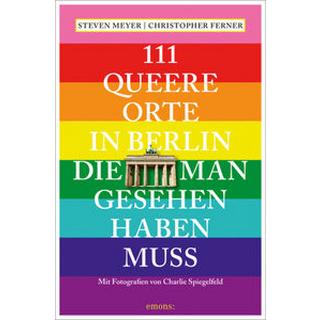 STEVEN MEYER | CHRISTOPHER FERNER

111
QUEERE
ORTE
IN BERLIN
DIE MAN
GESEHEN
HABEN
MUSS

Mit Fotografien von Charlie Spiegelfeld

emons: